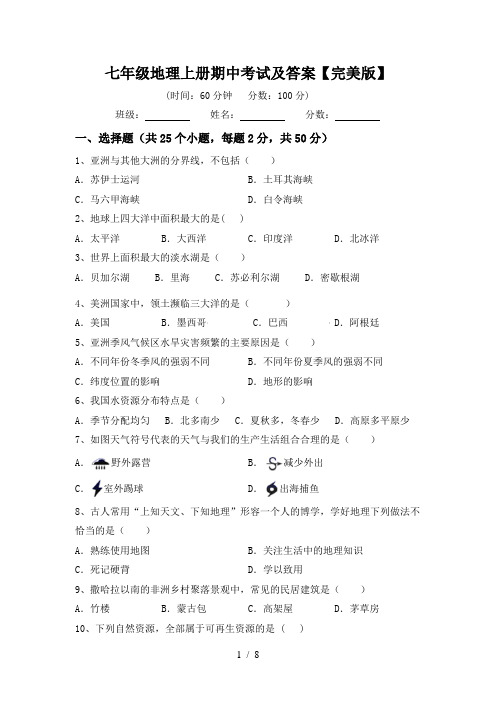 七年级地理上册期中考试及答案【完美版】

（时间：60 分钟　分数：100 分）

班级：________　姓名：________　分数：________

一、选择题（共 25 个小题，每题 2 分，共 50 分）

1、亚洲与其他大洲的分界线，不包括（　　）

A. 苏伊士运河　　B. 土耳其海峡

C. 马六甲海峡　　D. 白令海峡

2、地球上四大洋中面积最大的是(　)

A. 太平洋　B. 大西洋　C. 印度洋　D. 北冰洋

3、世界上面积最大的淡水湖是（　　）

A. 贝加尔湖　B. 里海　C. 苏必利尔湖　D. 密歇根湖

4、美洲国家中，领土濒临三大洋的是（　　）

A. 美国　B. 墨西哥　C. 巴西　D. 阿根廷

5、亚洲季风气候区水旱灾害频繁的主要原因是（　　）

A. 不同年份冬季风的强弱不同　　B. 不同年份夏季风的强弱不同

C. 纬度位置的影响　　D. 地形的影响

6、我国水资源分布特点是（　　）

A. 季节分配均匀　B. 北多南少　C. 夏秋多，冬春少　D. 高原多平原少

7、如图天气符号代表的天气与我们的生产生活组合合理的是（　　）

A. 野外露营　　B. 减少外出

C. 室外踢球　　D. 出海捕鱼

8、古人常用“上知天文、下知地理”形容一个人的博学，学好地理下列做法不恰当的是（　　）

A. 熟练使用地图　　B. 关注生活中的地理知识

C. 死记硬背　　D. 学以致用

9、撒哈拉以南的非洲乡村聚落景观中，常见的民居建筑是（　　）

A. 竹楼　B. 蒙古包　C. 高架屋　D. 茅草房

10、下列自然资源，全部属于可再生资源的是（　）

1 / 8